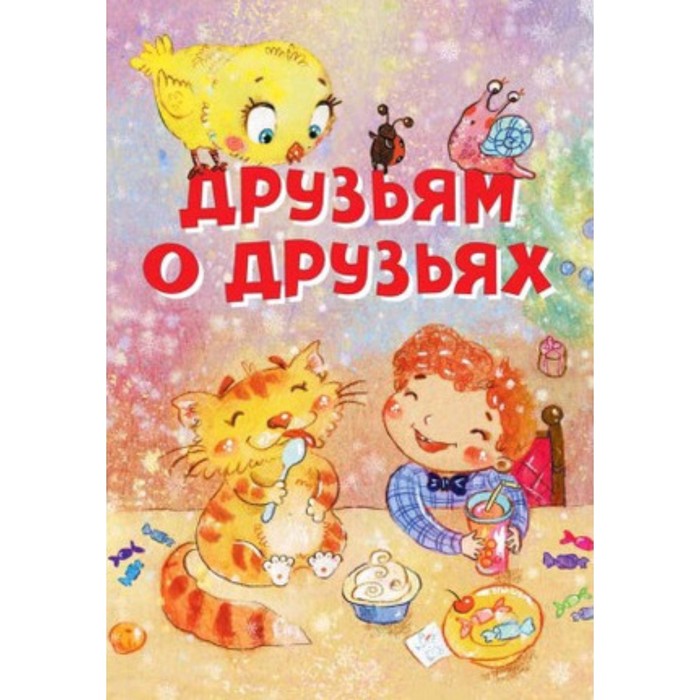 ДРУЗЬЯМ
О ДРУЗЬЯХ